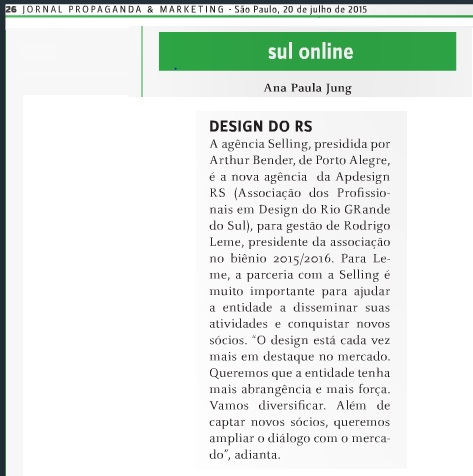 26 JORNAL PROPAGANDA & MARKETING - São Paulo, 20 de julho de 2015

sul online

Ana Paula Jung

DESIGN DO RS

A agência Selling, presidida por Arthur Bender, de Porto Alegre, é a nova agência da Apdesign RS (Associação dos Profissionais em Design do Rio GRande do Sul), para gestão de Rodrigo Leme, presidente da associação no biênio 2015/2016. Para Leme, a parceria com a Selling é muito importante para ajudar a entidade a disseminar suas atividades e conquistar novos sócios. "O design está cada vez mais em destaque no mercado. Queremos que a entidade tenha mais abrangência e mais força. Vamos diversificar. Além de captar novos sócios, queremos ampliar o diálogo com o mercado", adianta.